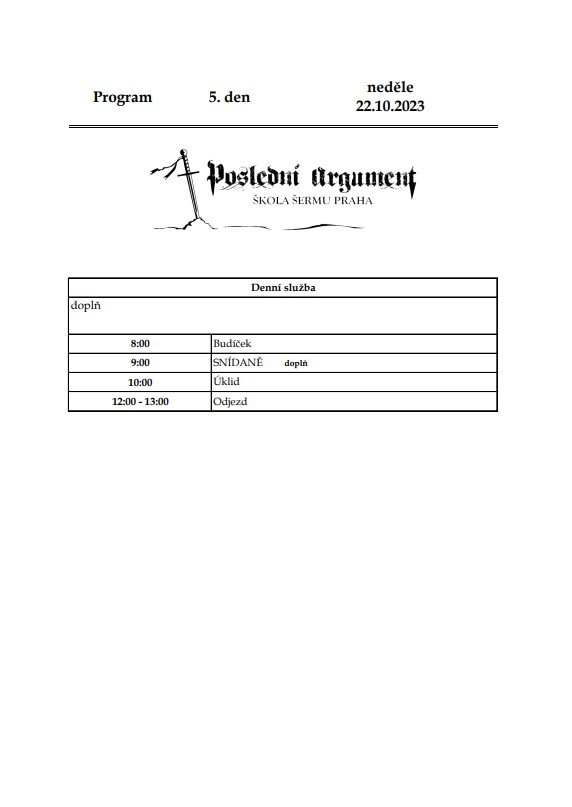 Program 5. den neděle 22.10.2023

Poslední Argument
ŠKOLA ŠERMU PRAHA

| Denní služba | |
|---|---|
| doplň | |
| 8:00 | Budíček |
| 9:00 | SNÍDANĚ doplň |
| 10:00 | Úklid |
| 12:00 - 13:00 | Odjezd |